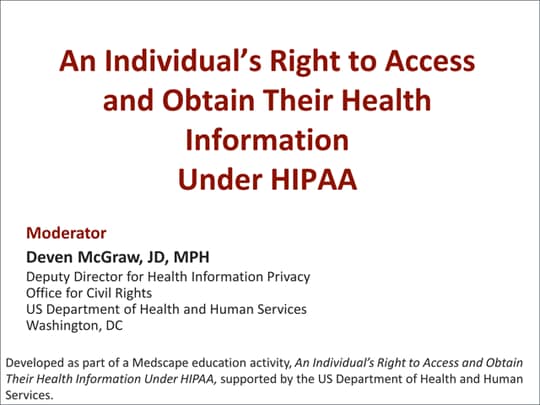 An Individual's Right to Access and Obtain Their Health Information Under HIPAA

Moderator

Deven McGraw, JD, MPH

Deputy Director for Health Information Privacy
Office for Civil Rights
US Department of Health and Human Services
Washington, DC

Developed as part of a Medscape education activity, An Individual's Right to Access and Obtain Their Health Information Under HIPAA, supported by the US Department of Health and Human Services.